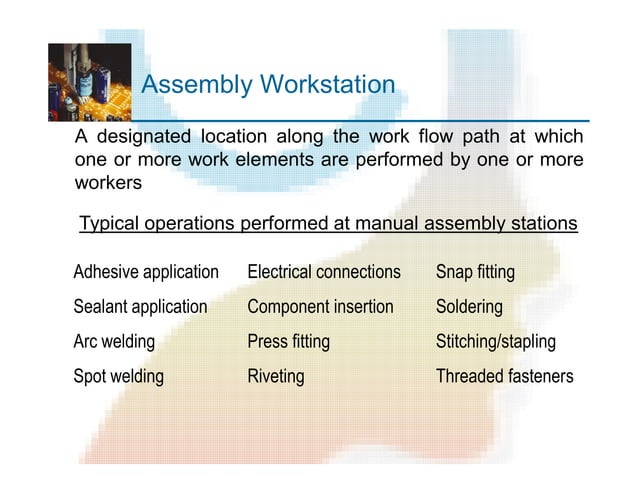 Assembly Workstation

A designated location along the work flow path at which one or more work elements are performed by one or more workers

Typical operations performed at manual assembly stations

Adhesive application
Sealant application
Arc welding
Spot welding

Electrical connections
Component insertion
Press fitting
Riveting

Snap fitting
Soldering
Stitching/stapling
Threaded fasteners